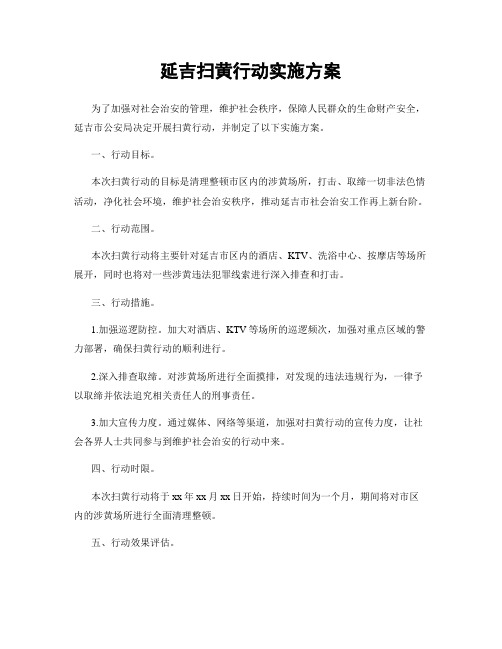 延吉扫黄行动实施方案

为了加强对社会治安的管理，维护社会秩序，保障人民群众的生命财产安全，延吉市公安局决定开展扫黄行动，并制定了以下实施方案。

一、行动目标。

本次扫黄行动的目标是清理整顿市区内的涉黄场所，打击、取缔一切非法色情活动，净化社会环境，维护社会治安秩序，推动延吉市社会治安工作再上新台阶。

二、行动范围。

本次扫黄行动将主要针对延吉市区内的酒店、KTV、洗浴中心、按摩店等场所展开，同时也将对一些涉黄违法犯罪线索进行深入排查和打击。

三、行动措施。

1.加强巡逻防控。加大对酒店、KTV等场所的巡逻频次，加强对重点区域的警力部署，确保扫黄行动的顺利进行。

2.深入排查取缔。对涉黄场所进行全面摸排，对发现的违法违规行为，一律予以取缔并依法追究相关责任人的刑事责任。

3.加大宣传力度。通过媒体、网络等渠道，加强对扫黄行动的宣传力度，让社会各界人士共同参与到维护社会治安的行动中来。

四、行动时限。

本次扫黄行动将于xx年xx月xx日开始，持续时间为一个月，期间将对市区内的涉黄场所进行全面清理整顿。

五、行动效果评估。